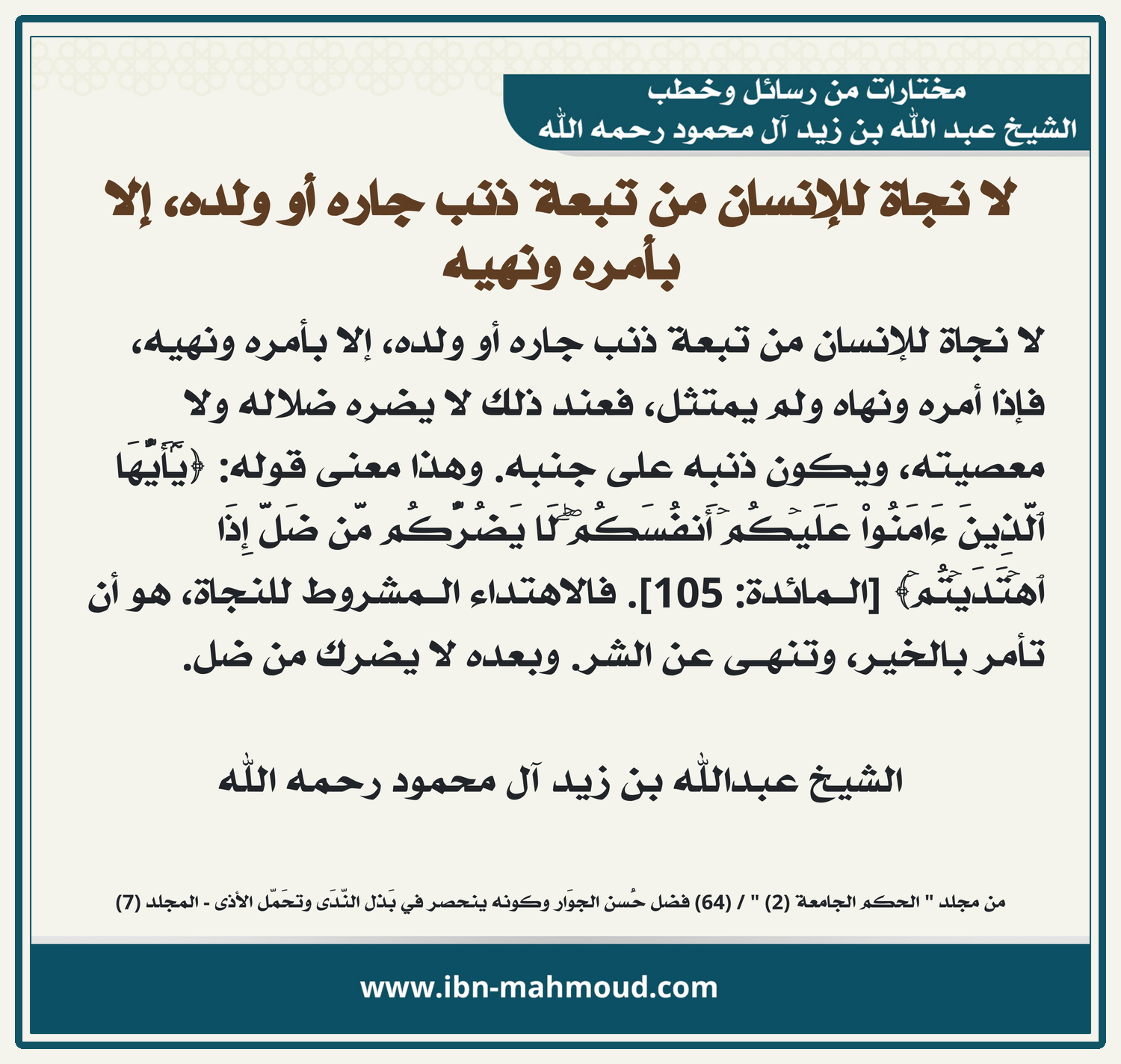 مختارات من رسائل وخطب
الشيخ عبد الله بن زيد آل محمود رحمه الله

لا نجاة للإنسان من تبعة ذنب جاره أو ولده، إلا بأمره ونهيه

لا نجاة للإنسان من تبعة ذنب جاره أو ولده، إلا بأمره ونهيه، فإذا أمره ونهاه ولم يمتثل، فعند ذلك لا يضره ضلاله ولا معصيته، ويكون ذنبه على جنبه. وهذا معنى قوله: ﴿يَٰٓأَيُّهَا ٱلَّذِينَ ءَامَنُواْ عَلَيۡكُمۡ أَنفُسَكُمۡۖ لَا يَضُرُّكُم مَّن ضَلَّ إِذَا ٱهۡتَدَيۡتُمۡ﴾ [المائدة: 105]. فالاهتداء المشروط للنجاة، هو أن تأمر بالخير، وتنهى عن الشر. وبعده لا يضرك من ضل.

الشيخ عبدالله بن زيد آل محمود رحمه الله

من مجلد " الحكم الجامعة (2) " / (64) فضل حُسن الجوَار وكونه ينحصر في بَذل النّدَى وتحَمّل الأذى - المجلد (7)

www.ibn-mahmoud.com